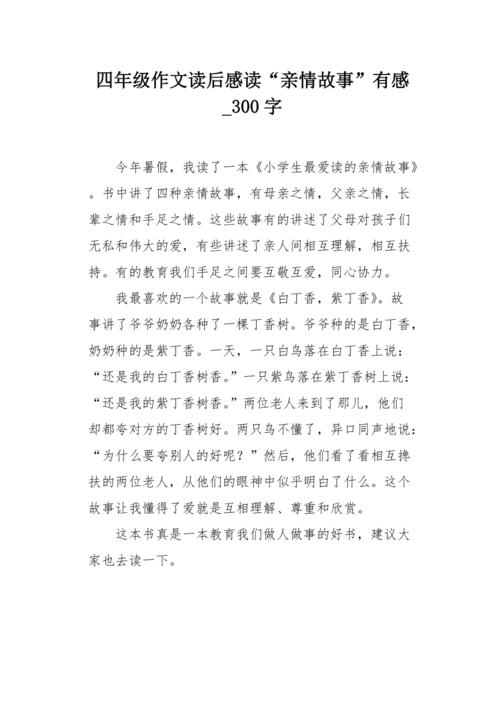 四年级作文读后感读“亲情故事”有感_300字

今年暑假，我读了一本《小学生最爱读的亲情故事》。书中讲了四种亲情故事，有母亲之情，父亲之情，长辈之情和手足之情。这些故事有的讲述了父母对孩子们无私和伟大的爱，有些讲述了亲人间相互理解，相互扶持。有的教育我们手足之间要互敬互爱，同心协力。

我最喜欢的一个故事就是《白丁香，紫丁香》。故事讲了爷爷奶奶各种了一棵丁香树。爷爷种的是白丁香，奶奶种的是紫丁香。一天，一只白鸟落在白丁香上说：“还是我的白丁香树香。”一只紫鸟落在紫丁香树上说：“还是我的紫丁香树香。”两位老人来到了那儿，他们却都夸对方的丁香树好。两只鸟不懂了，异口同声地说：“为什么要夸别人的好呢？”然后，他们看了看相互搀扶的两位老人，从他们的眼神中似乎明白了什么。这个故事让我懂得了爱就是互相理解、尊重和欣赏。

这本书真是一本教育我们做人做事的好书，建议大家也去读一下。